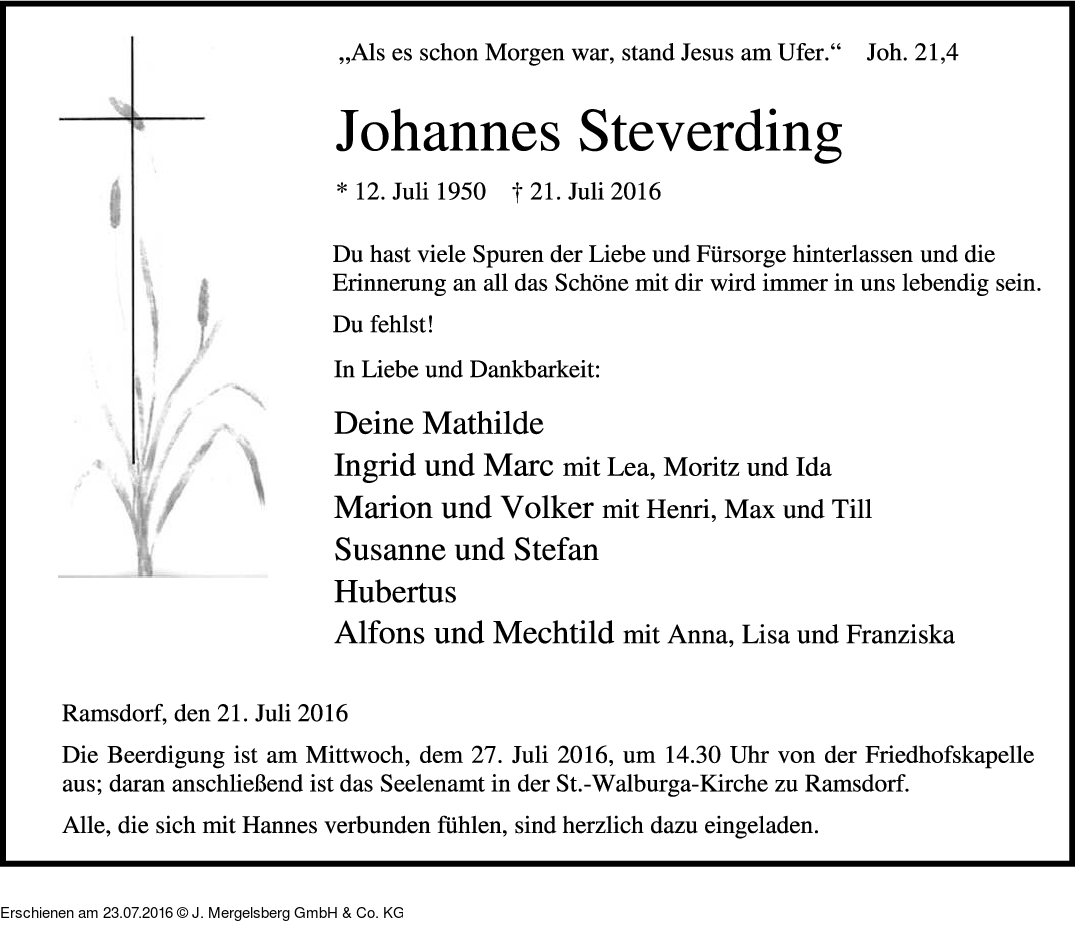 „Als es schon Morgen war, stand Jesus am Ufer.“ Joh. 21,4

Johannes Steverding

* 12. Juli 1950 † 21. Juli 2016

Du hast viele Spuren der Liebe und Fürsorge hinterlassen und die Erinnerung an all das Schöne mit dir wird immer in uns lebendig sein.

Du fehlst!

In Liebe und Dankbarkeit:

Deine Mathilde
Ingrid und Marc mit Lea, Moritz und Ida
Marion und Volker mit Henri, Max und Till
Susanne und Stefan
Hubertus
Alfons und Mechtild mit Anna, Lisa und Franziska

Ramsdorf, den 21. Juli 2016

Die Beerdigung ist am Mittwoch, dem 27. Juli 2016, um 14.30 Uhr von der Friedhofskapelle aus; daran anschließend ist das Seelenamt in der St.-Walburga-Kirche zu Ramsdorf.

Alle, die sich mit Hannes verbunden fühlen, sind herzlich dazu eingeladen.

Erschienen am 23.07.2016 © J. Mergelsberg GmbH & Co. KG